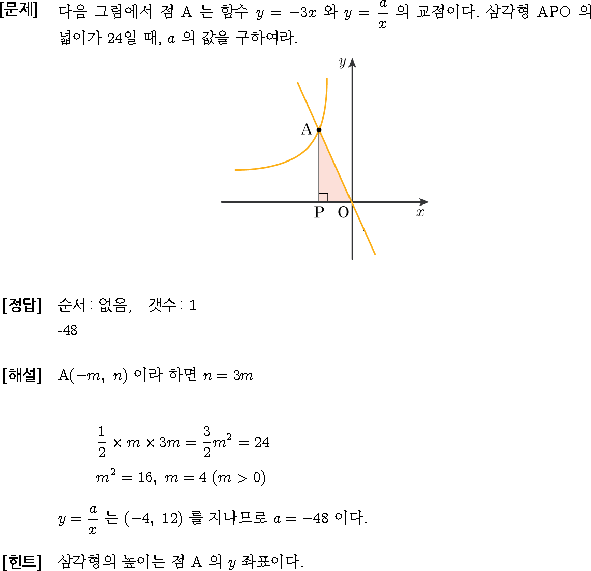 [문제] 다음 그림에서 점 A 는 함수 $y = -3x$ 와 $y = \frac{a}{x}$ 의 교점이다. 삼각형 APO 의 넓이가 24일 때, $a$ 의 값을 구하여라.

$y$

A

P O $x$

[정답] 순서 : 없음, 갯수 : 1
-48

[해설] $A(-m,\ n)$ 이라 하면 $n = 3m$

$\frac{1}{2} \times m \times 3m = \frac{3}{2}m^2 = 24$
$m^2 = 16,\ m = 4\ (m > 0)$

$y = \frac{a}{x}$ 는 $(-4,\ 12)$ 를 지나므로 $a = -48$ 이다.

[힌트] 삼각형의 높이는 점 A 의 $y$ 좌표이다.